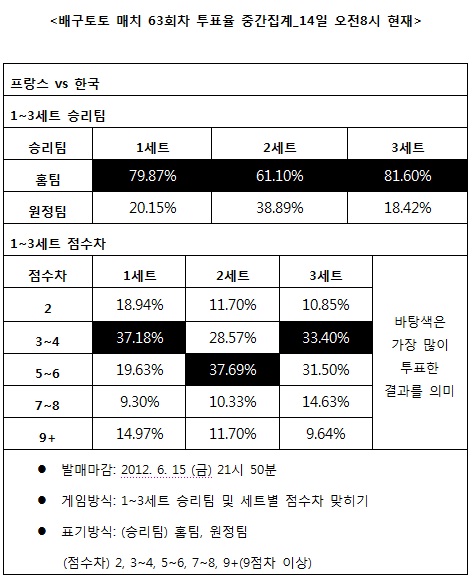 <배구토토 매치 63회차 투표율 중간집계_14일 오전8시 현재>

프랑스 vs 한국

1~3세트 승리팀

| 승리팀 | 1세트 | 2세트 | 3세트 |
|---|---|---|---|
| 홈팀 | 79.87% | 61.10% | 81.60% |
| 원정팀 | 20.15% | 38.89% | 18.42% |

1~3세트 점수차

| 점수차 | 1세트 | 2세트 | 3세트 | |
|---|---|---|---|---|
| 2 | 18.94% | 11.70% | 10.85% | 바탕색은 가장 많이 투표한 결과를 의미 |
| 3~4 | 37.18% | 28.57% | 33.40% | |
| 5~6 | 19.63% | 37.69% | 31.50% | |
| 7~8 | 9.30% | 10.33% | 14.63% | |
| 9+ | 14.97% | 11.70% | 9.64% | |

● 발매마감: 2012. 6. 15 (금) 21시 50분

● 게임방식: 1~3세트 승리팀 및 세트별 점수차 맞히기

● 표기방식: (승리팀) 홈팀, 원정팀

(점수차) 2, 3~4, 5~6, 7~8, 9+(9점차 이상)